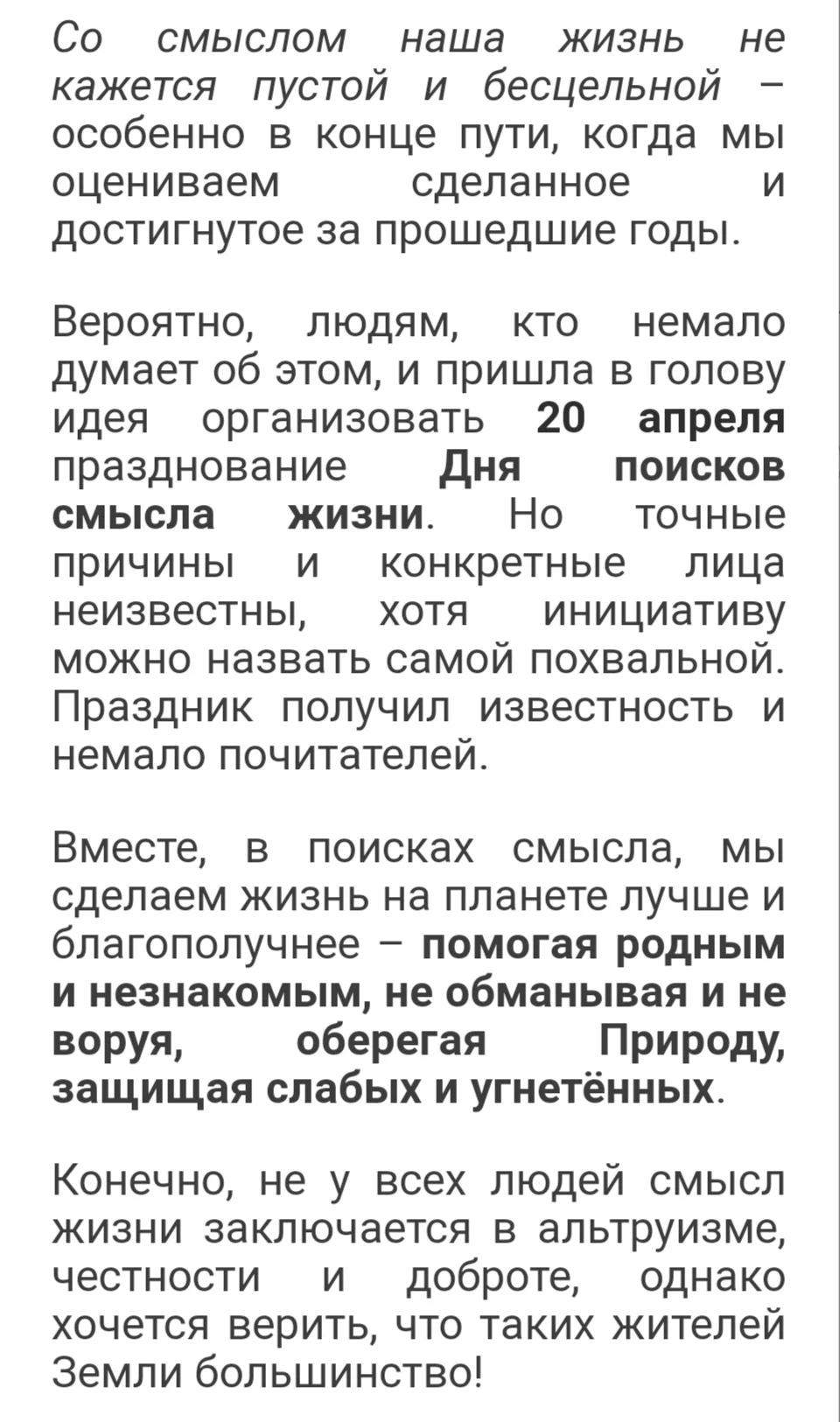 Со смыслом наша жизнь не кажется пустой и бесцельной – особенно в конце пути, когда мы оцениваем сделанное и достигнутое за прошедшие годы.

Вероятно, людям, кто немало думает об этом, и пришла в голову идея организовать 20 апреля празднование Дня поисков смысла жизни. Но точные причины и конкретные лица неизвестны, хотя инициативу можно назвать самой похвальной. Праздник получил известность и немало почитателей.

Вместе, в поисках смысла, мы сделаем жизнь на планете лучше и благополучнее – помогая родным и незнакомым, не обманывая и не воруя, оберегая Природу, защищая слабых и угнетённых.

Конечно, не у всех людей смысл жизни заключается в альтруизме, честности и доброте, однако хочется верить, что таких жителей Земли большинство!